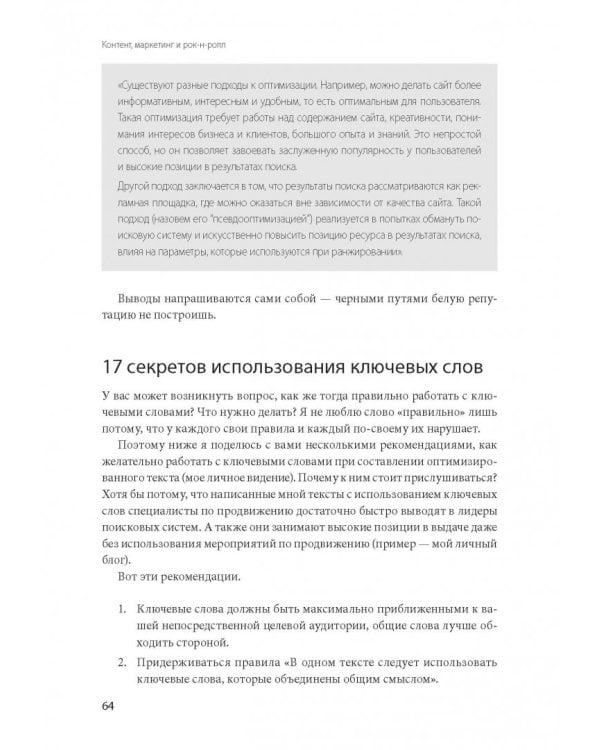 Контент, маркетинг и рок-н-ролл

«Существуют разные подходы к оптимизации. Например, можно делать сайт более информативным, интересным и удобным, то есть оптимальным для пользователя. Такая оптимизация требует работы над содержанием сайта, креативности, понимания интересов бизнеса и клиентов, большого опыта и знаний. Это непростой способ, но он позволяет завоевать заслуженную популярность у пользователей и высокие позиции в результатах поиска.

Другой подход заключается в том, что результаты поиска рассматриваются как рекламная площадка, где можно оказаться вне зависимости от качества сайта. Такой подход (назовем его "псевдооптимизацией") реализуется в попытках обмануть поисковую систему и искусственно повысить позицию ресурса в результатах поиска, влияя на параметры, которые используются при ранжировании».

Выводы напрашиваются сами собой — черными путями белую репутацию не построишь.

17 секретов использования ключевых слов

У вас может возникнуть вопрос, как же тогда правильно работать с ключевыми словами? Что нужно делать? Я не люблю слово «правильно» лишь потому, что у каждого свои правила и каждый по-своему их нарушает.

Поэтому ниже я поделюсь с вами несколькими рекомендациями, как желательно работать с ключевыми словами при составлении оптимизированного текста (мое личное видение). Почему к ним стоит прислушиваться? Хотя бы потому, что написанные мной тексты с использованием ключевых слов специалисты по продвижению достаточно быстро выводят в лидеры поисковых систем. А также они занимают высокие позиции в выдаче даже без использования мероприятий по продвижению (пример — мой личный блог).

Вот эти рекомендации.

1. Ключевые слова должны быть максимально приближенными к вашей непосредственной целевой аудитории, общие слова лучше обходить стороной.

2. Придерживаться правила «В одном тексте следует использовать ключевые слова, которые объединены общим смыслом».

64